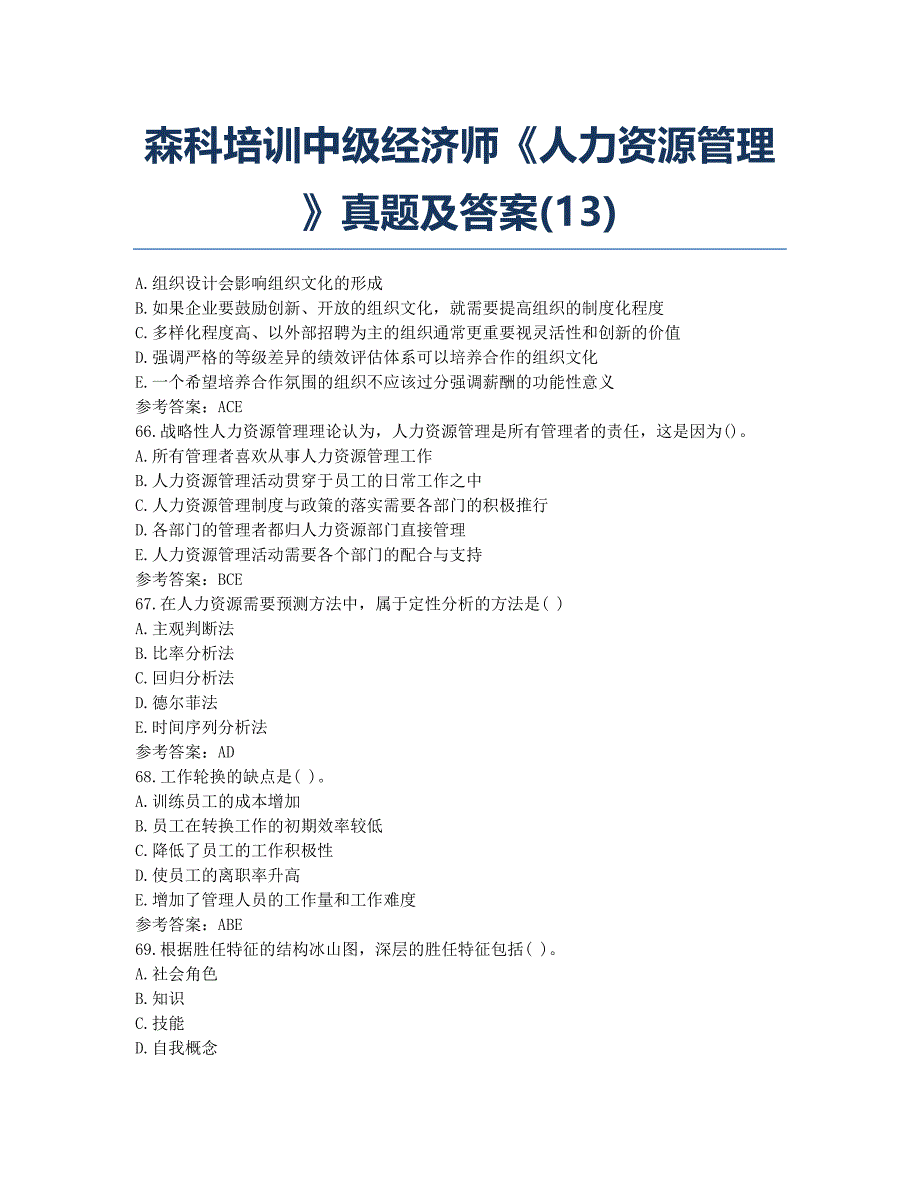 森科培训中级经济师《人力资源管理》真题及答案(13)

A.组织设计会影响组织文化的形成
B.如果企业要鼓励创新、开放的组织文化，就需要提高组织的制度化程度
C.多样化程度高、以外部招聘为主的组织通常更重要视灵活性和创新的价值
D.强调严格的等级差异的绩效评估体系可以培养合作的组织文化
E.一个希望培养合作氛围的组织不应该过分强调薪酬的功能性意义
参考答案：ACE
66.战略性人力资源管理理论认为，人力资源管理是所有管理者的责任，这是因为()。
A.所有管理者喜欢从事人力资源管理工作
B.人力资源管理活动贯穿于员工的日常工作之中
C.人力资源管理制度与政策的落实需要各部门的积极推行
D.各部门的管理者都归人力资源部门直接管理
E.人力资源管理活动需要各个部门的配合与支持
参考答案：BCE
67.在人力资源需要预测方法中，属于定性分析的方法是( )
A.主观判断法
B.比率分析法
C.回归分析法
D.德尔菲法
E.时间序列分析法
参考答案：AD
68.工作轮换的缺点是( )。
A.训练员工的成本增加
B.员工在转换工作的初期效率较低
C.降低了员工的工作积极性
D.使员工的离职率升高
E.增加了管理人员的工作量和工作难度
参考答案：ABE
69.根据胜任特征的结构冰山图，深层的胜任特征包括( )。
A.社会角色
B.知识
C.技能
D.自我概念